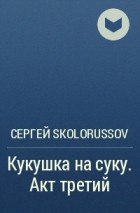 СЕРГЕЙ SKOLORUSSOV

Кукушка на суку. Акт третий